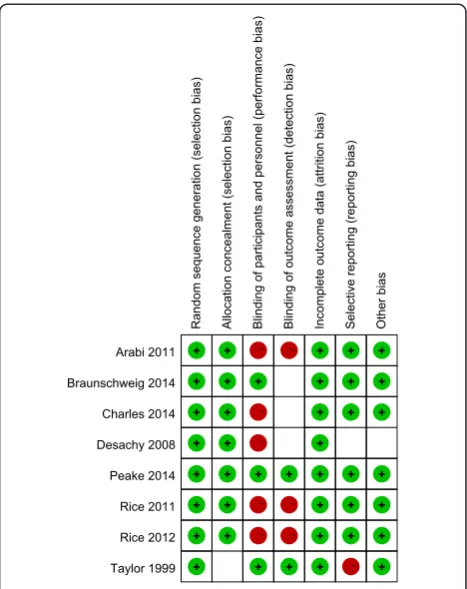 |  | Random sequence generation (selection bias) | Allocation concealment (selection bias) | Blinding of participants and personnel (performance bias) | Blinding of outcome assessment (detection bias) | Incomplete outcome data (attrition bias) | Selective reporting (reporting bias) | Other bias |
|---|---|---|---|---|---|---|---|
| Arabi 2011 | + | + | − | − | + | + | + |
| Braunschweig 2014 | + | + | + |  | + | + | + |
| Charles 2014 | + | + | − |  | + | + | + |
| Desachy 2008 | + | + | − |  | + |  |  |
| Peake 2014 | + | + | + | + | + | + | + |
| Rice 2011 | + | + | − | − | + | + | + |
| Rice 2012 | + | + | − | − | + | + | + |
| Taylor 1999 | + |  | + | + | + | − | + |